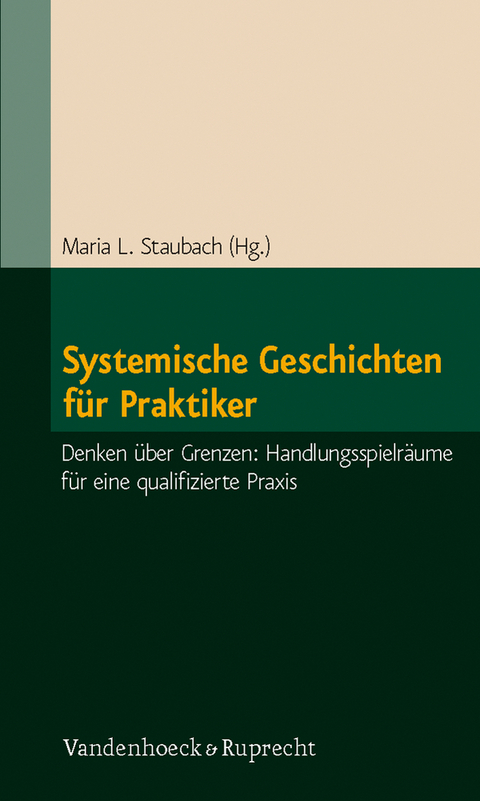 Maria L. Staubach (Hg.)

Systemische Geschichten für Praktiker

Denken über Grenzen: Handlungsspielräume für eine qualifizierte Praxis

Vandenhoeck & Ruprecht